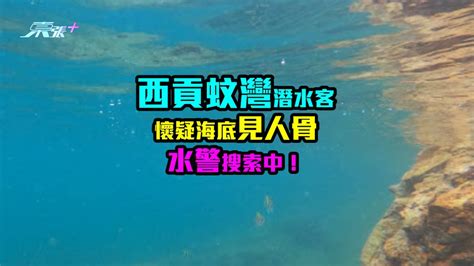 東張+

西貢蚊灣潛水客
懷疑海底見人骨
水警搜索中！